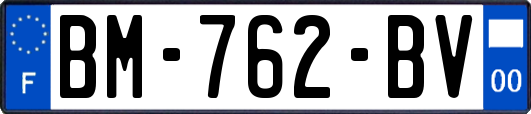 F
BM-762-BV
00